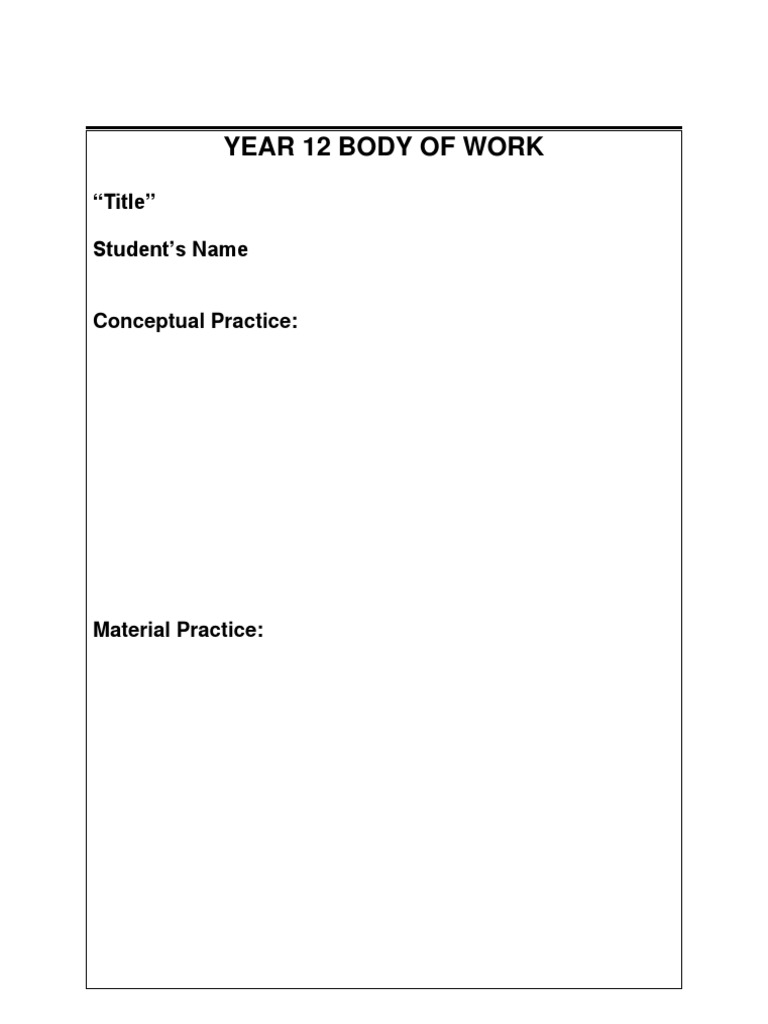 YEAR 12 BODY OF WORK

"Title"

Student's Name

Conceptual Practice:

Material Practice: